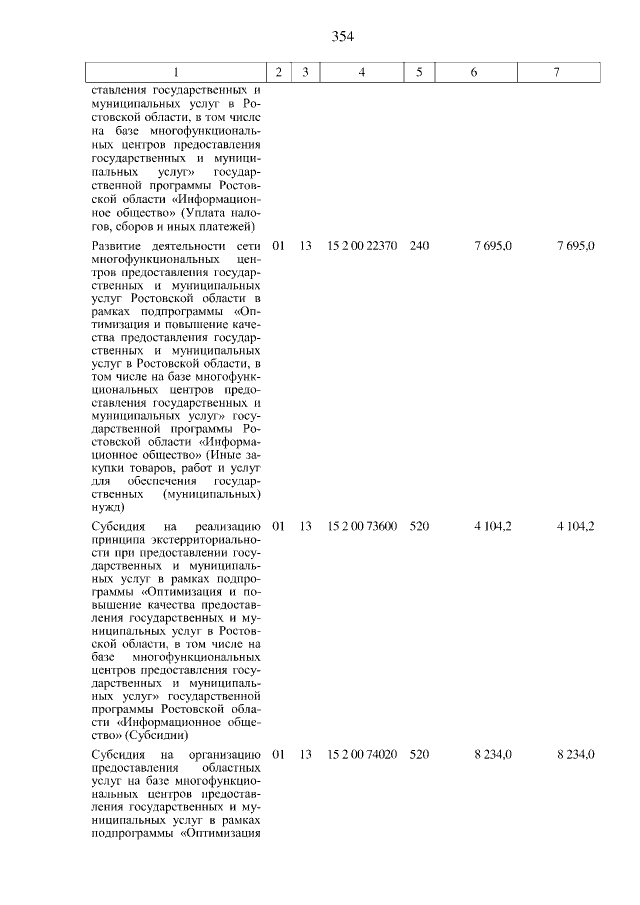 354

| 1 | 2 | 3 | 4 | 5 | 6 | 7 |
|---|---|---|---|---|---|---|
| ставления государственных и муниципальных услуг в Ростовской области, в том числе на базе многофункциональных центров предоставления государственных и муниципальных услуг» государственной программы Ростовской области «Информационное общество» (Уплата налогов, сборов и иных платежей) | | | | | | |
| Развитие деятельности сети многофункциональных центров предоставления государственных и муниципальных услуг Ростовской области в рамках подпрограммы «Оптимизация и повышение качества предоставления государственных и муниципальных услуг в Ростовской области, в том числе на базе многофункциональных центров предоставления государственных и муниципальных услуг» государственной программы Ростовской области «Информационное общество» (Иные закупки товаров, работ и услуг для обеспечения государственных (муниципальных) нужд) | 01 | 13 | 15 2 00 22370 | 240 | 7 695,0 | 7 695,0 |
| Субсидия на реализацию принципа экстерриториальности при предоставлении государственных и муниципальных услуг в рамках подпрограммы «Оптимизация и повышение качества предоставления государственных и муниципальных услуг в Ростовской области, в том числе на базе многофункциональных центров предоставления государственных и муниципальных услуг» государственной программы Ростовской области «Информационное общество» (Субсидии) | 01 | 13 | 15 2 00 73600 | 520 | 4 104,2 | 4 104,2 |
| Субсидия на организацию предоставления областных услуг на базе многофункциональных центров предоставления государственных и муниципальных услуг в рамках подпрограммы «Оптимизация | 01 | 13 | 15 2 00 74020 | 520 | 8 234,0 | 8 234,0 |